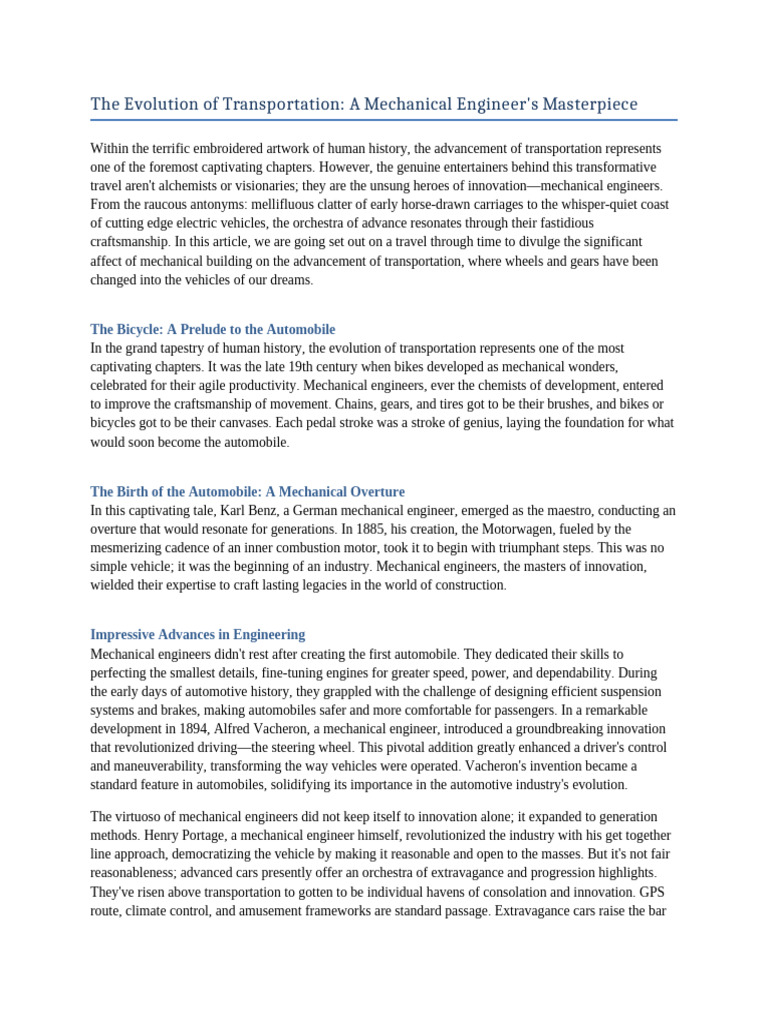 The Evolution of Transportation: A Mechanical Engineer's Masterpiece

Within the terrific embroidered artwork of human history, the advancement of transportation represents one of the foremost captivating chapters. However, the genuine entertainers behind this transformative travel aren't alchemists or visionaries; they are the unsung heroes of innovation—mechanical engineers. From the raucous antonyms: mellifluous clatter of early horse-drawn carriages to the whisper-quiet coast of cutting edge electric vehicles, the orchestra of advance resonates through their fastidious craftsmanship. In this article, we are going set out on a travel through time to divulge the significant affect of mechanical building on the advancement of transportation, where wheels and gears have been changed into the vehicles of our dreams.

The Bicycle: A Prelude to the Automobile
In the grand tapestry of human history, the evolution of transportation represents one of the most captivating chapters. It was the late 19th century when bikes developed as mechanical wonders, celebrated for their agile productivity. Mechanical engineers, ever the chemists of development, entered to improve the craftsmanship of movement. Chains, gears, and tires got to be their brushes, and bikes or bicycles got to be their canvases. Each pedal stroke was a stroke of genius, laying the foundation for what would soon become the automobile.

The Birth of the Automobile: A Mechanical Overture
In this captivating tale, Karl Benz, a German mechanical engineer, emerged as the maestro, conducting an overture that would resonate for generations. In 1885, his creation, the Motorwagen, fueled by the mesmerizing cadence of an inner combustion motor, took it to begin with triumphant steps. This was no simple vehicle; it was the beginning of an industry. Mechanical engineers, the masters of innovation, wielded their expertise to craft lasting legacies in the world of construction.

Impressive Advances in Engineering
Mechanical engineers didn't rest after creating the first automobile. They dedicated their skills to perfecting the smallest details, fine-tuning engines for greater speed, power, and dependability. During the early days of automotive history, they grappled with the challenge of designing efficient suspension systems and brakes, making automobiles safer and more comfortable for passengers. In a remarkable development in 1894, Alfred Vacheron, a mechanical engineer, introduced a groundbreaking innovation that revolutionized driving—the steering wheel. This pivotal addition greatly enhanced a driver's control and maneuverability, transforming the way vehicles were operated. Vacheron's invention became a standard feature in automobiles, solidifying its importance in the automotive industry's evolution.

The virtuoso of mechanical engineers did not keep itself to innovation alone; it expanded to generation methods. Henry Portage, a mechanical engineer himself, revolutionized the industry with his get together line approach, democratizing the vehicle by making it reasonable and open to the masses. But it's not fair reasonableness; advanced cars presently offer an orchestra of extravagance and progression highlights. They've risen above transportation to gotten to be individual havens of consolation and innovation. GPS route, climate control, and amusement frameworks are standard passage. Extravagance cars raise the bar